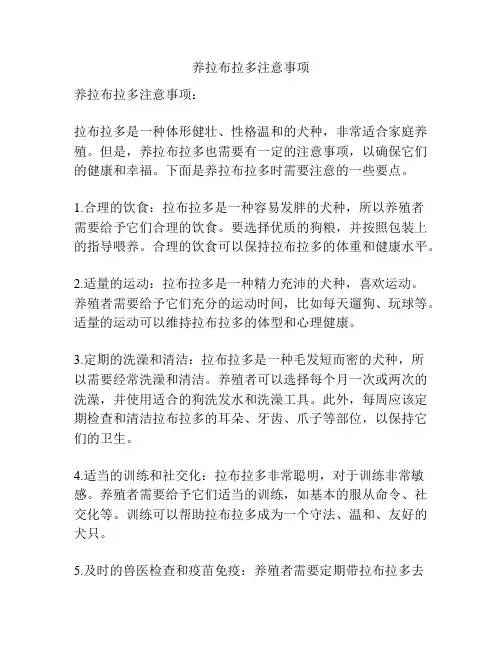 养拉布拉多注意事项

养拉布拉多注意事项：

拉布拉多是一种体形健壮、性格温和的犬种，非常适合家庭养殖。但是，养拉布拉多也需要有一定的注意事项，以确保它们的健康和幸福。下面是养拉布拉多时需要注意的一些要点。

1.合理的饮食：拉布拉多是一种容易发胖的犬种，所以养殖者需要给予它们合理的饮食。要选择优质的狗粮，并按照包装上的指导喂养。合理的饮食可以保持拉布拉多的体重和健康水平。

2.适量的运动：拉布拉多是一种精力充沛的犬种，喜欢运动。养殖者需要给予它们充分的运动时间，比如每天遛狗、玩球等。适量的运动可以维持拉布拉多的体型和心理健康。

3.定期的洗澡和清洁：拉布拉多是一种毛发短而密的犬种，所以需要经常洗澡和清洁。养殖者可以选择每个月一次或两次的洗澡，并使用适合的狗洗发水和洗澡工具。此外，每周应该定期检查和清洁拉布拉多的耳朵、牙齿、爪子等部位，以保持它们的卫生。

4.适当的训练和社交化：拉布拉多非常聪明，对于训练非常敏感。养殖者需要给予它们适当的训练，如基本的服从命令、社交化等。训练可以帮助拉布拉多成为一个守法、温和、友好的犬只。

5.及时的兽医检查和疫苗免疫：养殖者需要定期带拉布拉多去